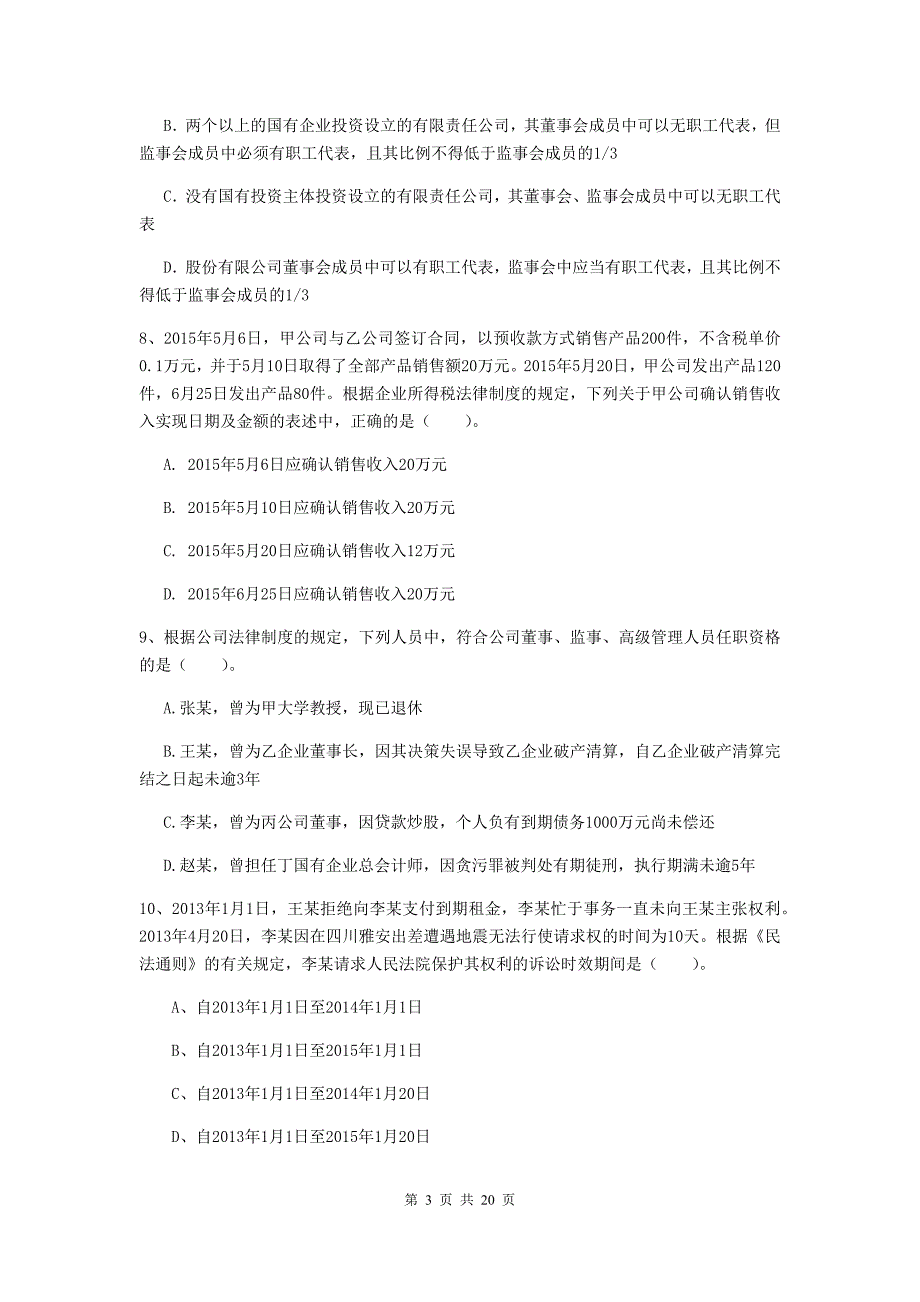 B. 两个以上的国有企业投资设立的有限责任公司，其董事会成员中可以无职工代表，但监事会成员中必须有职工代表，且其比例不得低于监事会成员的1/3

C. 没有国有投资主体投资设立的有限责任公司，其董事会、监事会成员中可以无职工代表

D. 股份有限公司董事会成员中可以有职工代表，监事会中应当有职工代表，且其比例不得低于监事会成员的1/3

8、2015年5月6日，甲公司与乙公司签订合同，以预收款方式销售产品200件，不含税单价0.1万元，并于5月10日取得了全部产品销售额20万元。2015年5月20日，甲公司发出产品120件，6月25日发出产品80件。根据企业所得税法律制度的规定，下列关于甲公司确认销售收入实现日期及金额的表述中，正确的是（　　）。

A. 2015年5月6日应确认销售收入20万元

B. 2015年5月10日应确认销售收入20万元

C. 2015年5月20日应确认销售收入12万元

D. 2015年6月25日应确认销售收入20万元

9、根据公司法律制度的规定，下列人员中，符合公司董事、监事、高级管理人员任职资格的是（　　）。

A.张某，曾为甲大学教授，现已退休

B.王某，曾为乙企业董事长，因其决策失误导致乙企业破产清算，自乙企业破产清算完结之日起未逾3年

C.李某，曾为丙公司董事，因贷款炒股，个人负有到期债务1000万元尚未偿还

D.赵某，曾担任丁国有企业总会计师，因贪污罪被判处有期徒刑，执行期满未逾5年

10、2013年1月1日，王某拒绝向李某支付到期租金，李某忙于事务一直未向王某主张权利。2013年4月20日，李某因在四川雅安出差遭遇地震无法行使请求权的时间为10天。根据《民法通则》的有关规定，李某请求人民法院保护其权利的诉讼时效期间是（　　）。

A、自2013年1月1日至2014年1月1日

B、自2013年1月1日至2015年1月1日

C、自2013年1月1日至2014年1月20日

D、自2013年1月1日至2015年1月20日

第 3 页 共 20 页